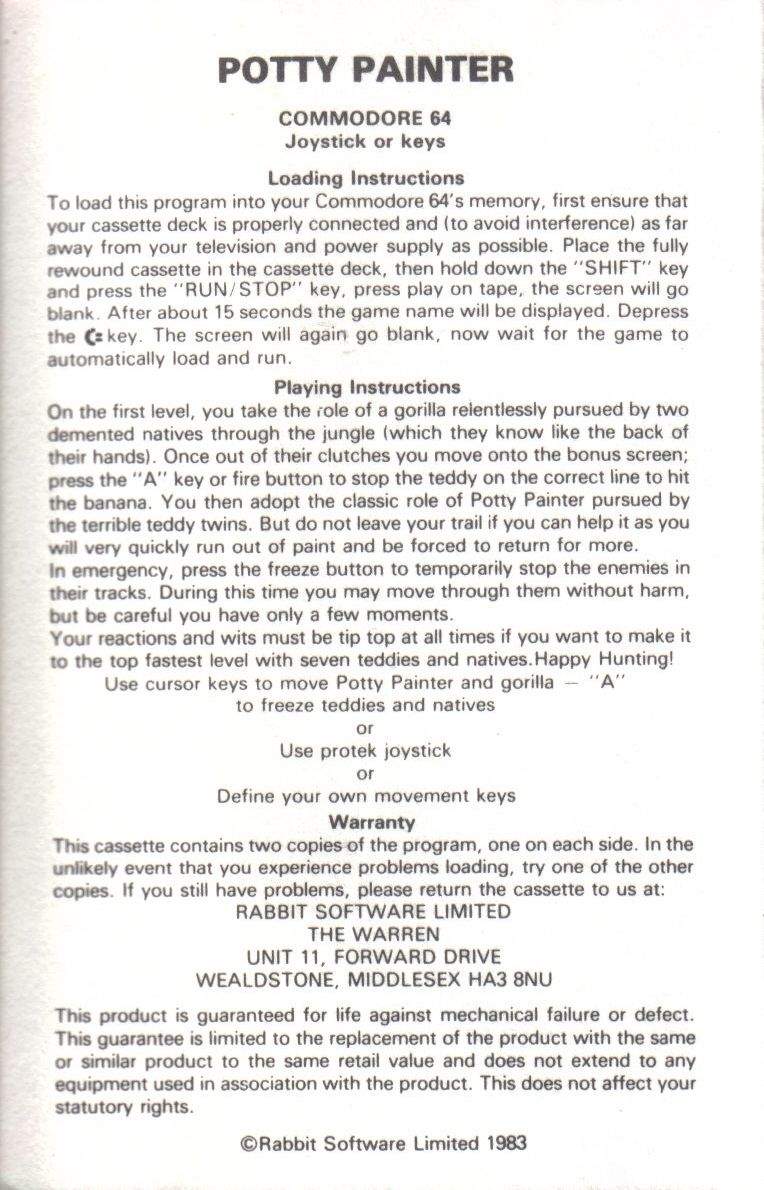 POTTY PAINTER

COMMODORE 64
Joystick or keys

Loading Instructions
To load this program into your Commodore 64's memory, first ensure that your cassette deck is properly connected and (to avoid interference) as far away from your television and power supply as possible. Place the fully rewound cassette in the cassette deck, then hold down the "SHIFT" key and press the "RUN/STOP" key, press play on tape, the screen will go blank. After about 15 seconds the game name will be displayed. Depress the C= key. The screen will again go blank, now wait for the game to automatically load and run.

Playing Instructions
On the first level, you take the role of a gorilla relentlessly pursued by two demented natives through the jungle (which they know like the back of their hands). Once out of their clutches you move onto the bonus screen; press the "A" key or fire button to stop the teddy on the correct line to hit the banana. You then adopt the classic role of Potty Painter pursued by the terrible teddy twins. But do not leave your trail if you can help it as you will very quickly run out of paint and be forced to return for more.
In emergency, press the freeze button to temporarily stop the enemies in their tracks. During this time you may move through them without harm, but be careful you have only a few moments.
Your reactions and wits must be tip top at all times if you want to make it to the top fastest level with seven teddies and natives.Happy Hunting!
Use cursor keys to move Potty Painter and gorilla — "A"
to freeze teddies and natives
or
Use protek joystick
or
Define your own movement keys

Warranty
This cassette contains two copies of the program, one on each side. In the unlikely event that you experience problems loading, try one of the other copies. If you still have problems, please return the cassette to us at:
RABBIT SOFTWARE LIMITED
THE WARREN
UNIT 11, FORWARD DRIVE
WEALDSTONE, MIDDLESEX HA3 8NU

This product is guaranteed for life against mechanical failure or defect. This guarantee is limited to the replacement of the product with the same or similar product to the same retail value and does not extend to any equipment used in association with the product. This does not affect your statutory rights.

©Rabbit Software Limited 1983